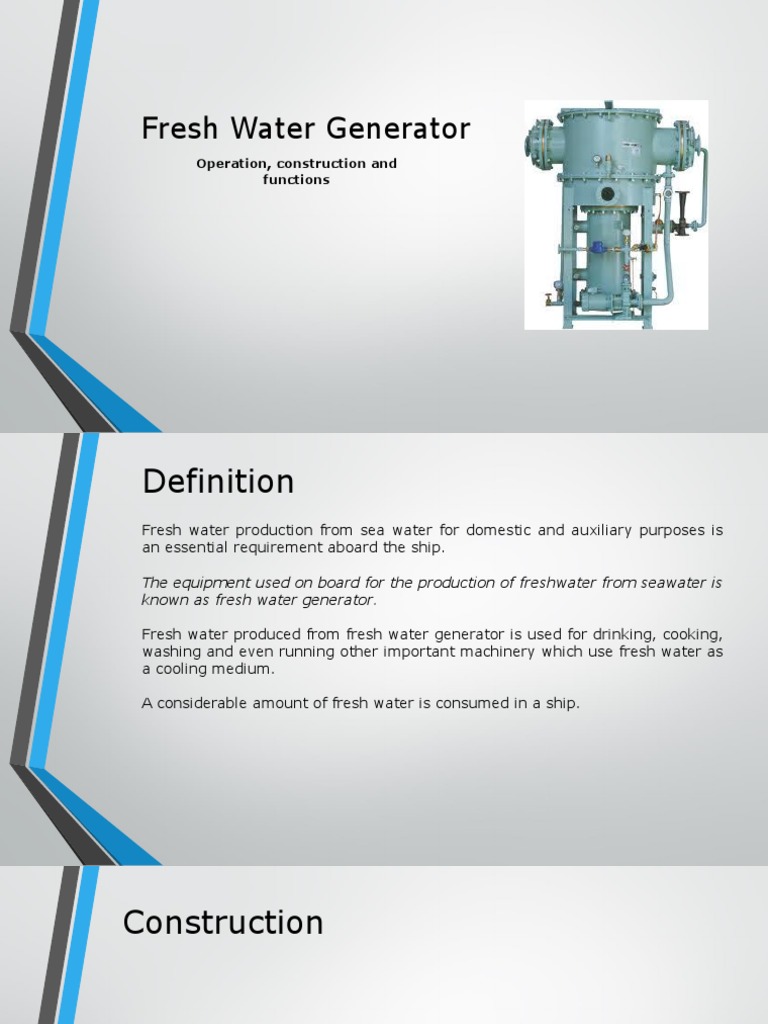 Fresh Water Generator

Operation, construction and functions

Definition

Fresh water production from sea water for domestic and auxiliary purposes is an essential requirement aboard the ship.

The equipment used on board for the production of freshwater from seawater is known as fresh water generator.

Fresh water produced from fresh water generator is used for drinking, cooking, washing and even running other important machinery which use fresh water as a cooling medium.

A considerable amount of fresh water is consumed in a ship.

Construction